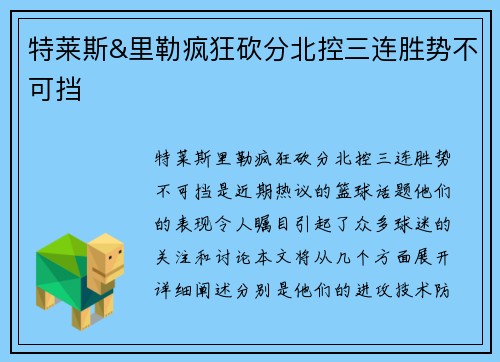 特莱斯&里勒疯狂砍分北控三连胜势不可挡

特莱斯里勒疯狂砍分北控三连胜势不可挡是近期热议的篮球话题他们的表现令人瞩目引起了众多球迷的关注和讨论本文将从几个方面展开详细阐述分别是他们的进攻技术防